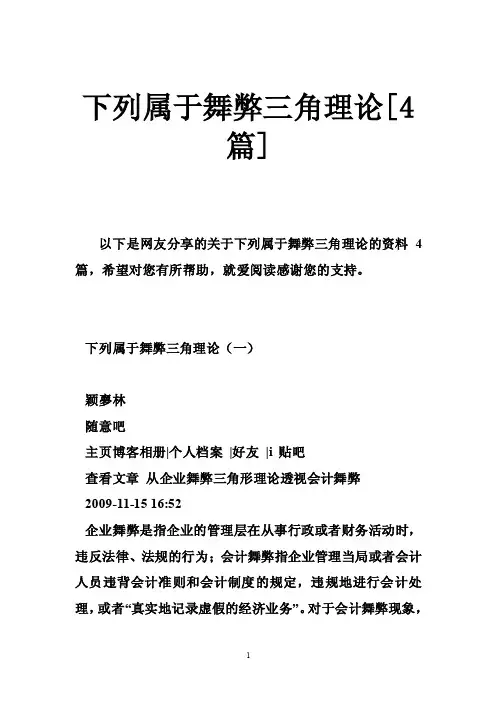 下列属于舞弊三角理论[4篇]

以下是网友分享的关于下列属于舞弊三角理论的资料 4 篇，希望对您有所帮助，就爱阅读感谢您的支持。

下列属于舞弊三角理论（一）

颖蓼林
随意吧
主页博客相册|个人档案 |好友 |i 贴吧
查看文章 从企业舞弊三角形理论透视会计舞弊
2009-11-15 16:52
企业舞弊是指企业的管理层在从事行政或者财务活动时，违反法律、法规的行为；会计舞弊指企业管理当局或者会计人员违背会计准则和会计制度的规定，违规地进行会计处理，或者“真实地记录虚假的经济业务”。对于会计舞弊现象，

1